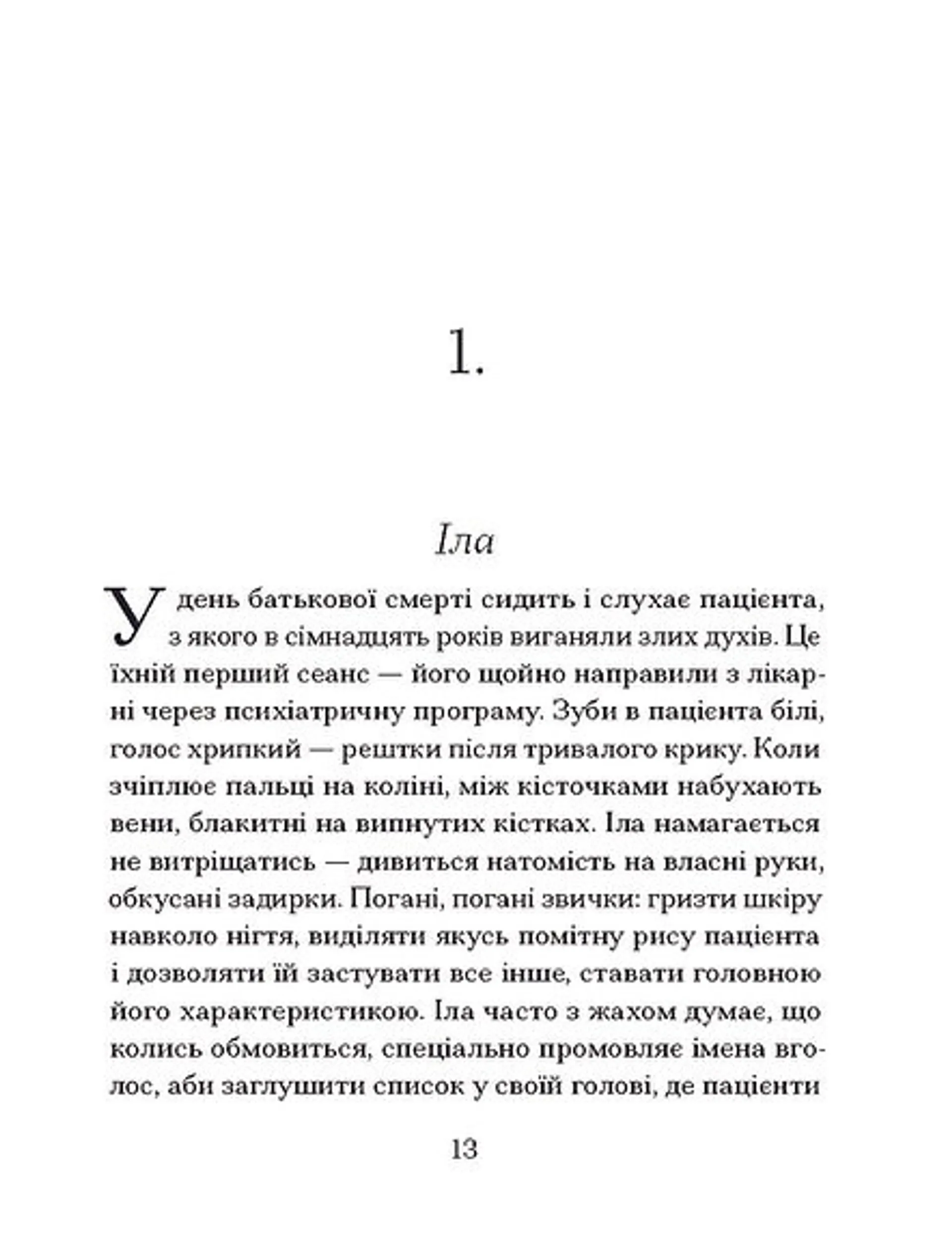 1.

Іла

У день батькової смерті сидить і слухає пацієнта, з якого в сімнадцять років виганяли злих духів. Це їхній перший сеанс — його щойно направили з лікарні через психіатричну програму. Зуби в пацієнта білі, голос хрипкий — рештки після тривалого крику. Коли зчіплює пальці на коліні, між кісточками набухають вени, блакитні на випнутих кістках. Іла намагається не витріщатись — дивиться натомість на власні руки, обкусані задирки. Погані, погані звички: гризти шкіру навколо нігтя, виділяти якусь помітну рису пацієнта і дозволяти їй застувати все інше, ставати головною його характеристикою. Іла часто з жахом думає, що колись обмовиться, спеціально промовляє імена вголос, аби заглушити список у своїй голові, де пацієнти

13